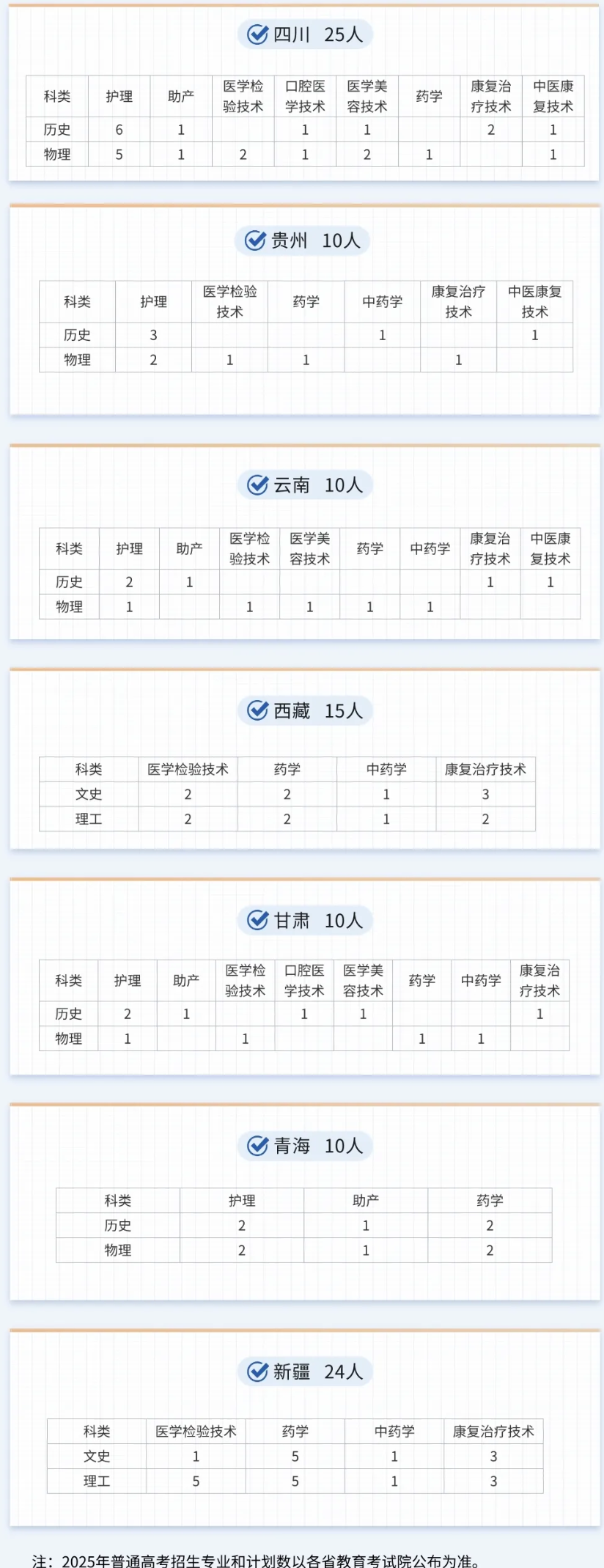 四川 25人

| 科类 | 护理 | 助产 | 医学检验技术 | 口腔医学技术 | 医学美容技术 | 药学 | 康复治疗技术 | 中医康复技术 |
|---|---|---|---|---|---|---|---|---|
| 历史 | 6 | 1 | | 1 | 1 | | 2 | 1 |
| 物理 | 5 | 1 | 2 | 1 | 2 | 1 | | 1 |

贵州 10人

| 科类 | 护理 | 医学检验技术 | 药学 | 中药学 | 康复治疗技术 | 中医康复技术 |
|---|---|---|---|---|---|---|
| 历史 | 3 | | | 1 | | 1 |
| 物理 | 2 | 1 | 1 | | 1 | |

云南 10人

| 科类 | 护理 | 助产 | 医学检验技术 | 医学美容技术 | 药学 | 中药学 | 康复治疗技术 | 中医康复技术 |
|---|---|---|---|---|---|---|---|---|
| 历史 | 2 | 1 | | | | | 1 | 1 |
| 物理 | 1 | | 1 | 1 | 1 | 1 | | |

西藏 15人

| 科类 | 医学检验技术 | 药学 | 中药学 | 康复治疗技术 |
|---|---|---|---|---|
| 文史 | 2 | 2 | 1 | 3 |
| 理工 | 2 | 2 | 1 | 2 |

甘肃 10人

| 科类 | 护理 | 助产 | 医学检验技术 | 口腔医学技术 | 医学美容技术 | 药学 | 中药学 | 康复治疗技术 |
|---|---|---|---|---|---|---|---|---|
| 历史 | 2 | 1 | | 1 | 1 | | | 1 |
| 物理 | 1 | | 1 | | | 1 | 1 | |

青海 10人

| 科类 | 护理 | 助产 | 药学 |
|---|---|---|---|
| 历史 | 2 | 1 | 2 |
| 物理 | 2 | 1 | 2 |

新疆 24人

| 科类 | 医学检验技术 | 药学 | 中药学 | 康复治疗技术 |
|---|---|---|---|---|
| 文史 | 1 | 5 | 1 | 3 |
| 理工 | 5 | 5 | 1 | 3 |

注：2025年普通高考招生专业和计划数以各省教育考试院公布为准。